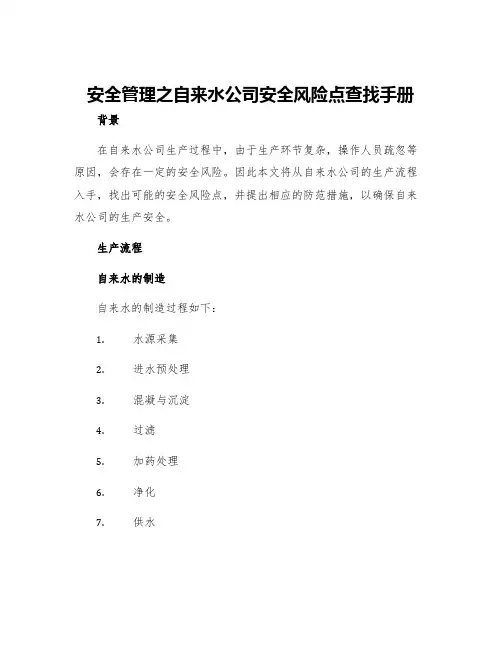 安全管理之自来水公司安全风险点查找手册

背景

在自来水公司生产过程中，由于生产环节复杂，操作人员疏忽等原因，会存在一定的安全风险。因此本文将从自来水公司的生产流程入手，找出可能的安全风险点，并提出相应的防范措施，以确保自来水公司的生产安全。

生产流程

自来水的制造

自来水的制造过程如下：

1. 水源采集

2. 进水预处理

3. 混凝与沉淀

4. 过滤

5. 加药处理

6. 净化

7. 供水